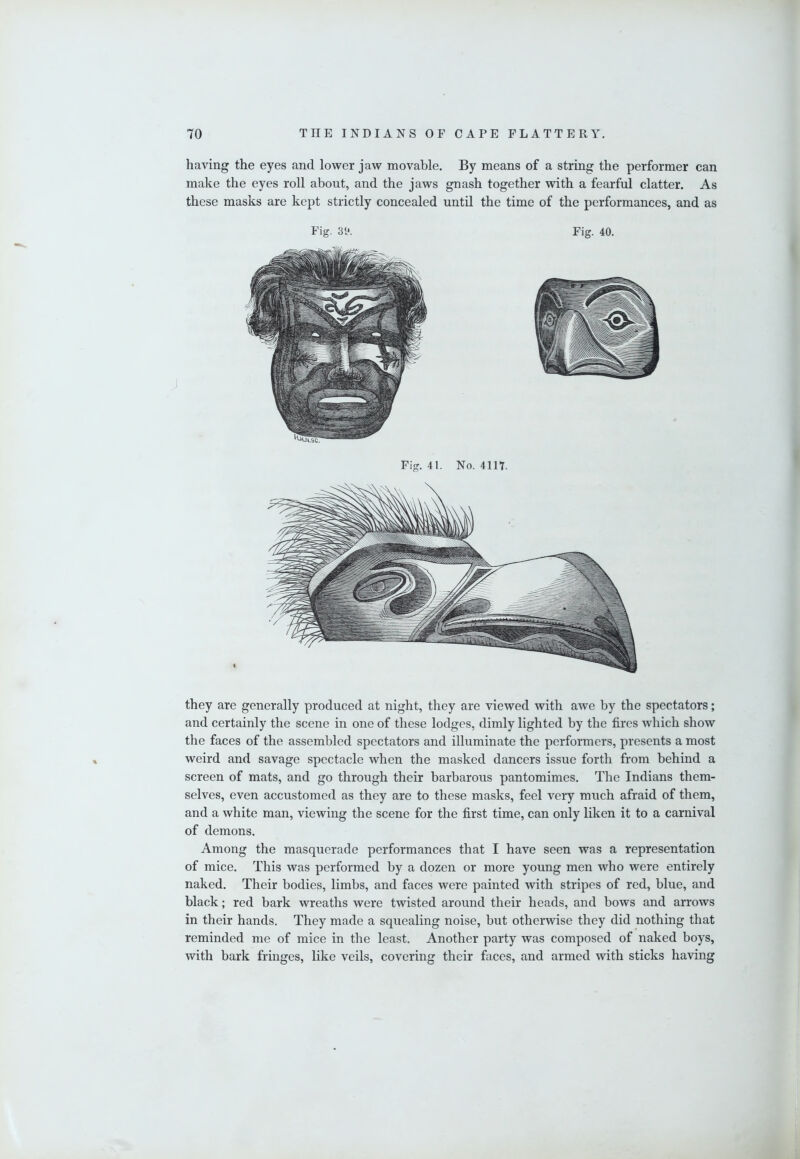 70 THE INDIANS OF CAPE FLATTERY.

having the eyes and lower jaw movable. By means of a string the performer can make the eyes roll about, and the jaws gnash together with a fearful clatter. As these masks are kept strictly concealed until the time of the performances, and as

Fig. 39.

Fig. 40.

Fig. 41. No. 4117.

they are generally produced at night, they are viewed with awe by the spectators; and certainly the scene in one of these lodges, dimly lighted by the fires which show the faces of the assembled spectators and illuminate the performers, presents a most weird and savage spectacle when the masked dancers issue forth from behind a screen of mats, and go through their barbarous pantomimes. The Indians themselves, even accustomed as they are to these masks, feel very much afraid of them, and a white man, viewing the scene for the first time, can only liken it to a carnival of demons.

Among the masquerade performances that I have seen was a representation of mice. This was performed by a dozen or more young men who were entirely naked. Their bodies, limbs, and faces were painted with stripes of red, blue, and black; red bark wreaths were twisted around their heads, and bows and arrows in their hands. They made a squealing noise, but otherwise they did nothing that reminded me of mice in the least. Another party was composed of naked boys, with bark fringes, like veils, covering their faces, and armed with sticks having